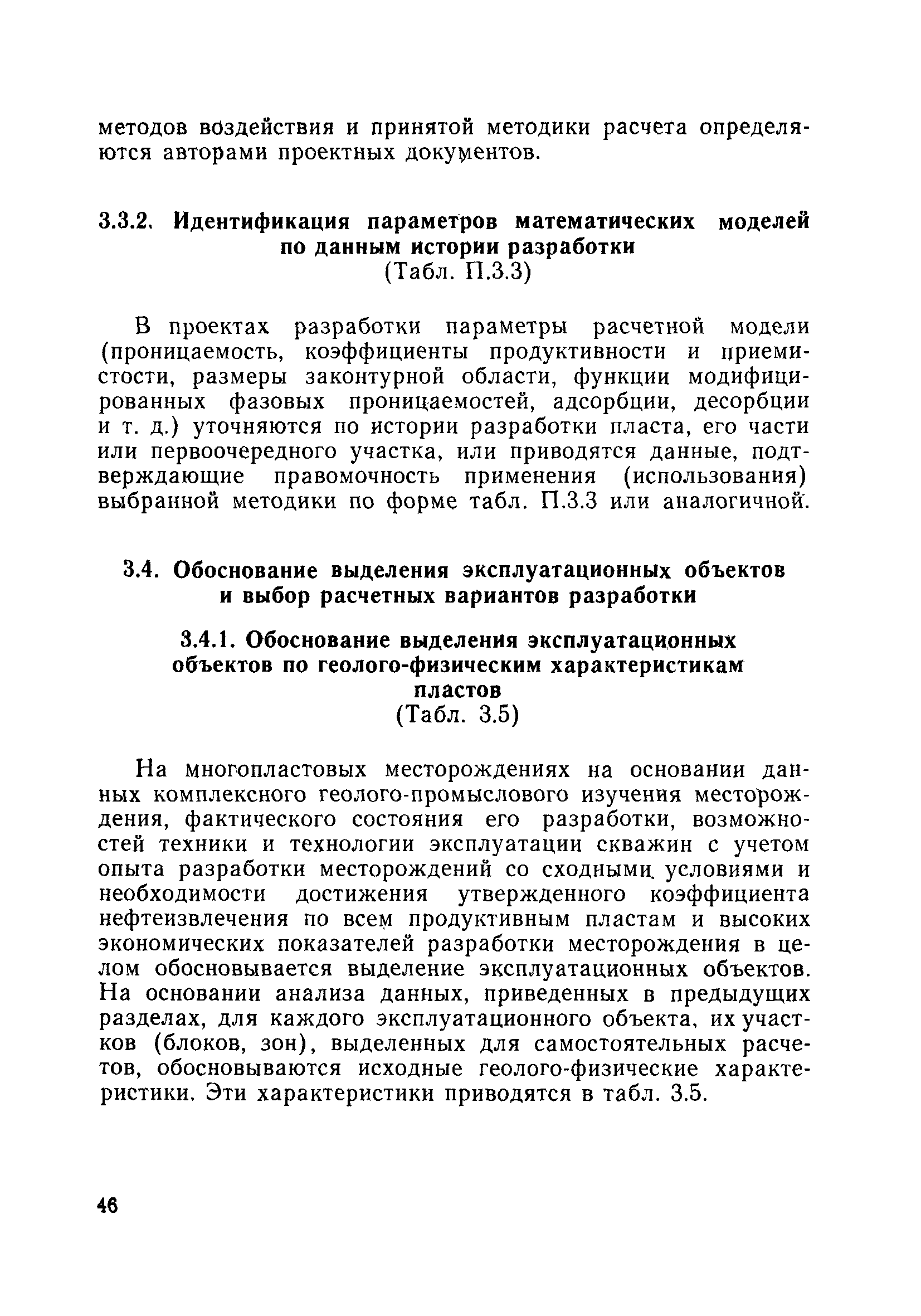 методов воздействия и принятой методики расчета определяются авторами проектных документов.

3.3.2. Идентификация параметров математических моделей по данным истории разработки
(Табл. П.3.3)

В проектах разработки параметры расчетной модели (проницаемость, коэффициенты продуктивности и приемистости, размеры законтурной области, функции модифицированных фазовых проницаемостей, адсорбции, десорбции и т. д.) уточняются по истории разработки пласта, его части или первоочередного участка, или приводятся данные, подтверждающие правомочность применения (использования) выбранной методики по форме табл. П.3.3 или аналогичной.

3.4. Обоснование выделения эксплуатационных объектов и выбор расчетных вариантов разработки

3.4.1. Обоснование выделения эксплуатационных объектов по геолого-физическим характеристикам пластов
(Табл. 3.5)

На многопластовых месторождениях на основании данных комплексного геолого-промыслового изучения месторождения, фактического состояния его разработки, возможностей техники и технологии эксплуатации скважин с учетом опыта разработки месторождений со сходными условиями и необходимости достижения утвержденного коэффициента нефтеизвлечения по всем продуктивным пластам и высоких экономических показателей разработки месторождения в целом обосновывается выделение эксплуатационных объектов. На основании анализа данных, приведенных в предыдущих разделах, для каждого эксплуатационного объекта, их участков (блоков, зон), выделенных для самостоятельных расчетов, обосновываются исходные геолого-физические характеристики. Эти характеристики приводятся в табл. 3.5.

46